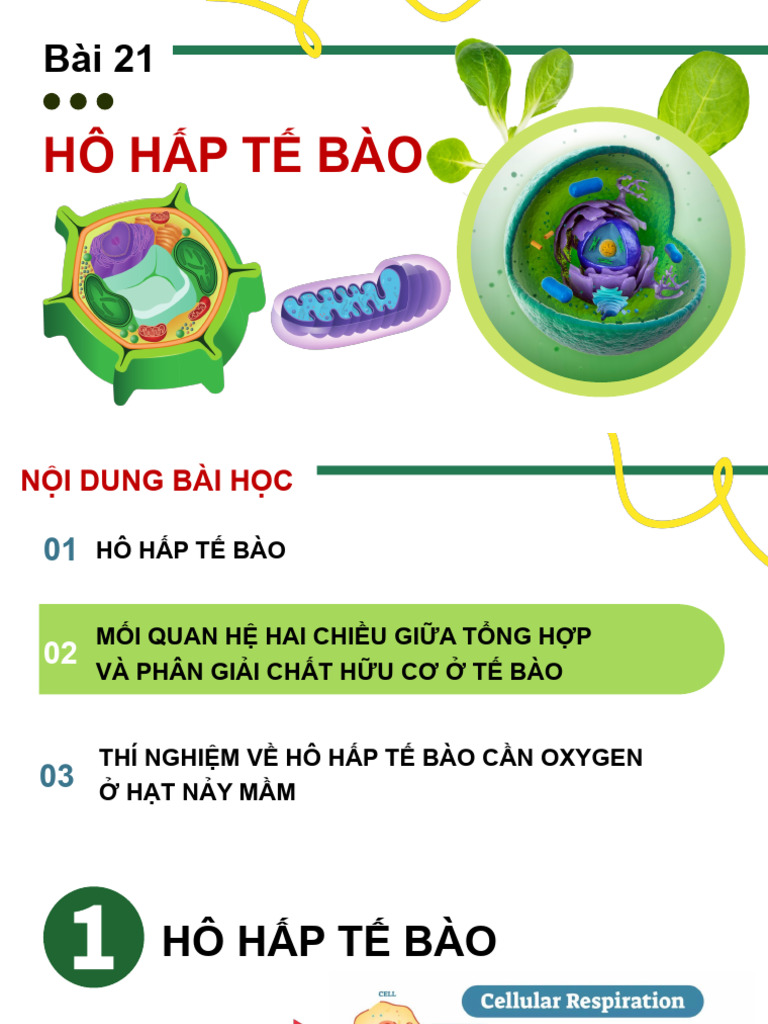 Bài 21

HÔ HẤP TẾ BÀO

NỘI DUNG BÀI HỌC

01 HÔ HẤP TẾ BÀO

02 MỐI QUAN HỆ HAI CHIỀU GIỮA TỔNG HỢP VÀ PHÂN GIẢI CHẤT HỮU CƠ Ở TẾ BÀO

03 THÍ NGHIỆM VỀ HÔ HẤP TẾ BÀO CẦN OXYGEN Ở HẠT NẢY MẦM

1 HÔ HẤP TẾ BÀO

CELL

Cellular Respiration